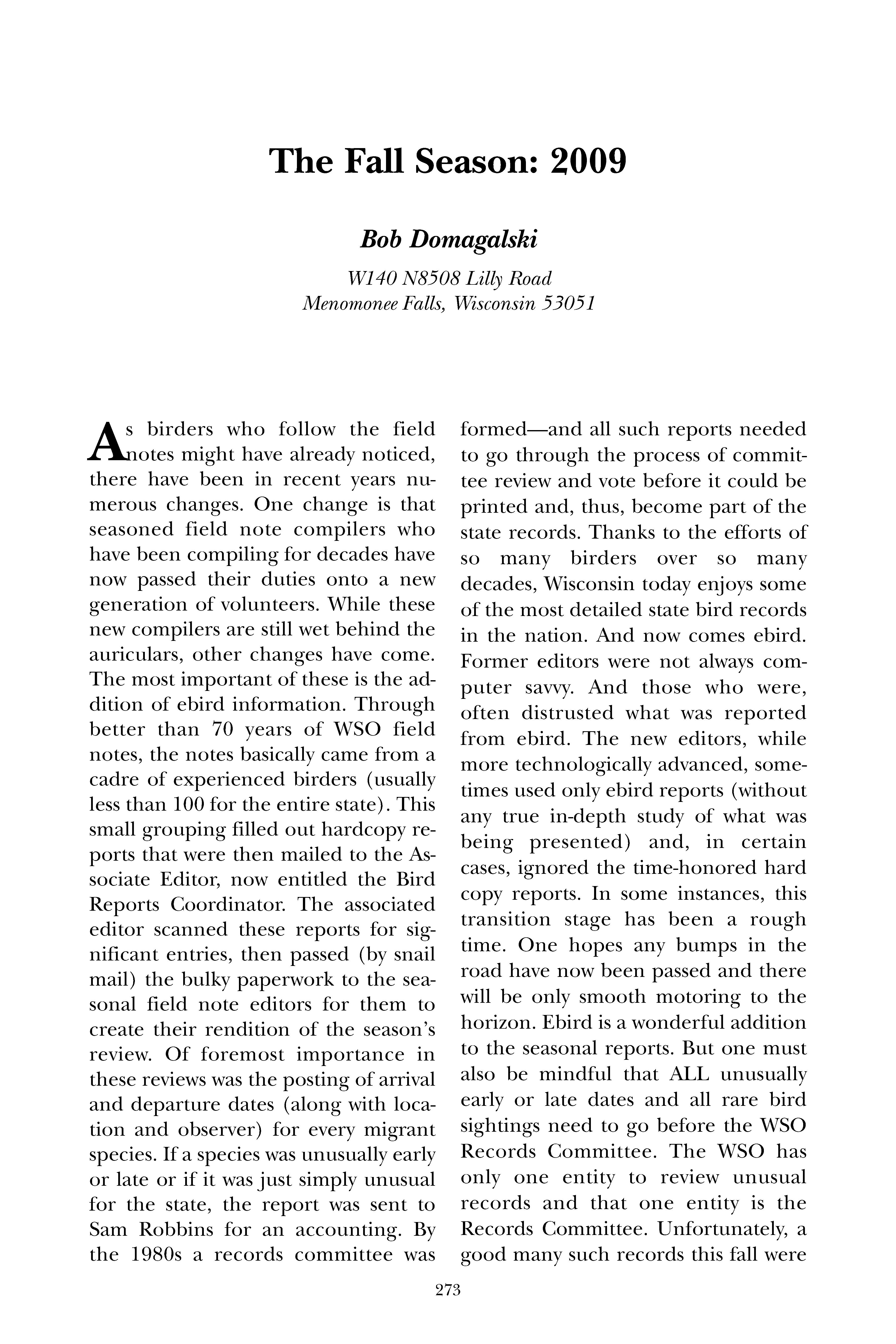 The Fall Season: 2009

Bob Domagalski

W140 N8508 Lilly Road
Menomonee Falls, Wisconsin 53051

As birders who follow the field notes might have already noticed, there have been in recent years numerous changes. One change is that seasoned field note compilers who have been compiling for decades have now passed their duties onto a new generation of volunteers. While these new compilers are still wet behind the auriculars, other changes have come. The most important of these is the addition of ebird information. Through better than 70 years of WSO field notes, the notes basically came from a cadre of experienced birders (usually less than 100 for the entire state). This small grouping filled out hardcopy reports that were then mailed to the Associate Editor, now entitled the Bird Reports Coordinator. The associated editor scanned these reports for significant entries, then passed (by snail mail) the bulky paperwork to the seasonal field note editors for them to create their rendition of the season's review. Of foremost importance in these reviews was the posting of arrival and departure dates (along with location and observer) for every migrant species. If a species was unusually early or late or if it was just simply unusual for the state, the report was sent to Sam Robbins for an accounting. By the 1980s a records committee was formed—and all such reports needed to go through the process of committee review and vote before it could be printed and, thus, become part of the state records. Thanks to the efforts of so many birders over so many decades, Wisconsin today enjoys some of the most detailed state bird records in the nation. And now comes ebird. Former editors were not always computer savvy. And those who were, often distrusted what was reported from ebird. The new editors, while more technologically advanced, sometimes used only ebird reports (without any true in-depth study of what was being presented) and, in certain cases, ignored the time-honored hard copy reports. In some instances, this transition stage has been a rough time. One hopes any bumps in the road have now been passed and there will be only smooth motoring to the horizon. Ebird is a wonderful addition to the seasonal reports. But one must also be mindful that ALL unusually early or late dates and all rare bird sightings need to go before the WSO Records Committee. The WSO has only one entity to review unusual records and that one entity is the Records Committee. Unfortunately, a good many such records this fall were

273